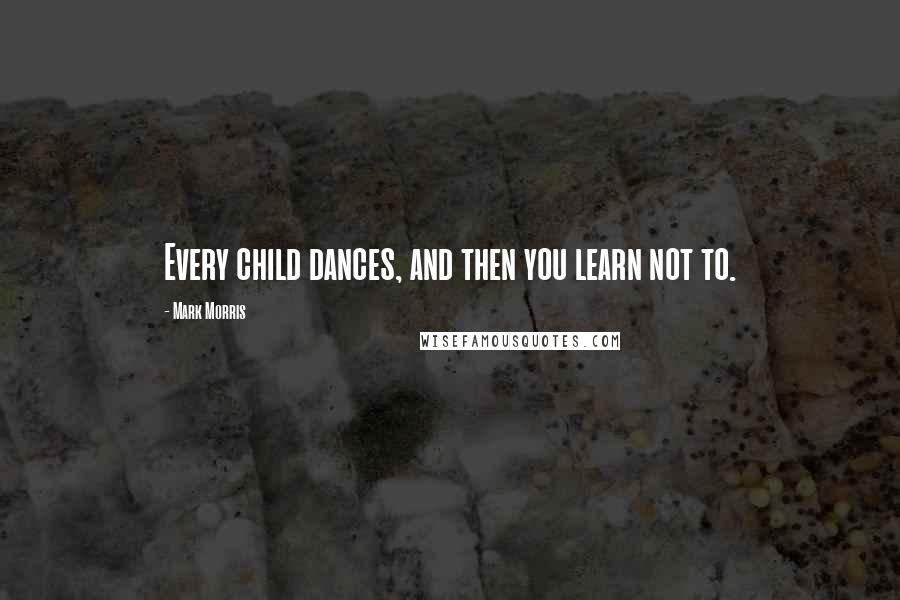 Every child dances, and then you learn not to.

- Mark Morris

WISEFAMOUSQUOTES.COM